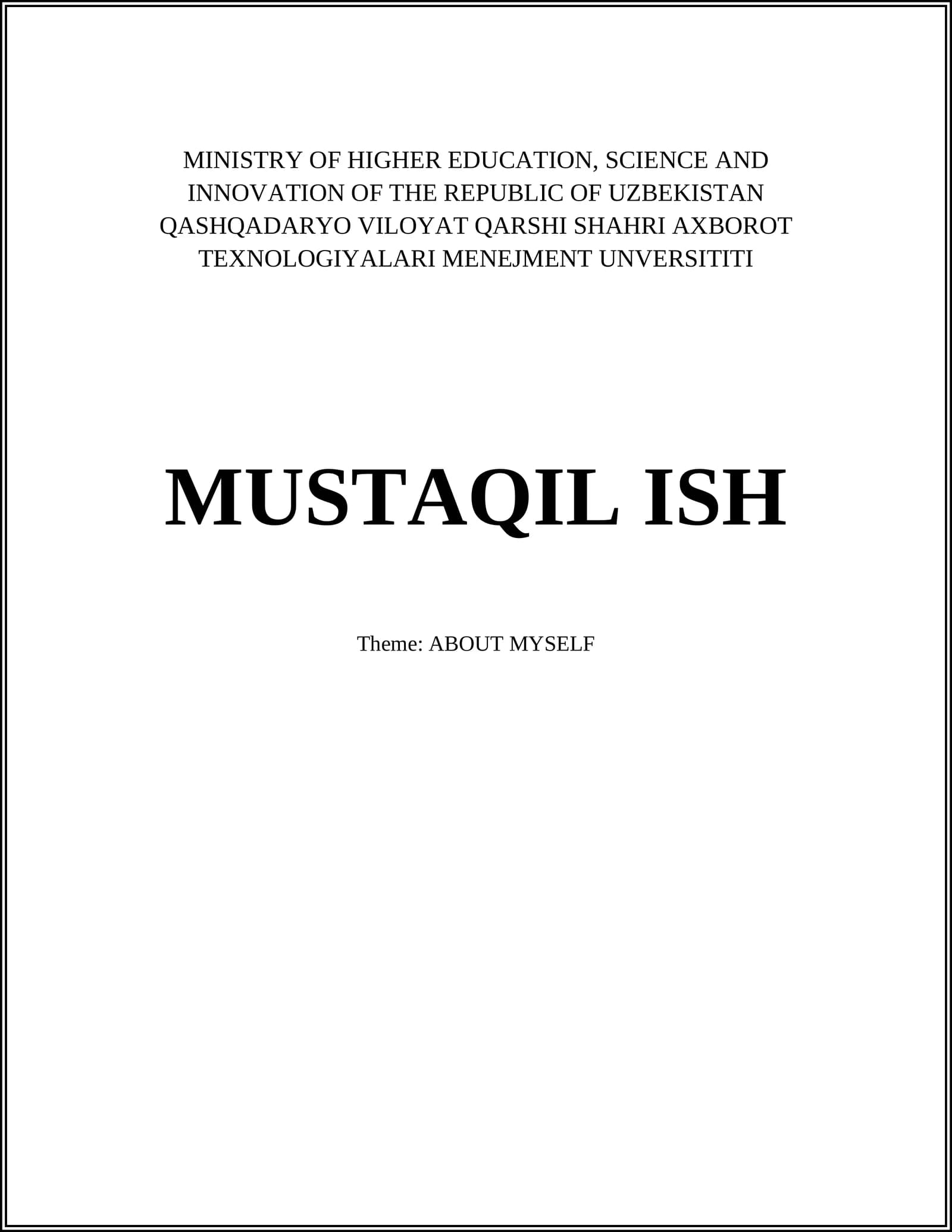 MINISTRY OF HIGHER EDUCATION, SCIENCE AND INNOVATION OF THE REPUBLIC OF UZBEKISTAN QASHQADARYO VILOYAT QARSHI SHAHRI AXBOROT TEXNOLOGIYALARI MENEJMENT UNVERSITITI

MUSTAQIL ISH

Theme: ABOUT MYSELF